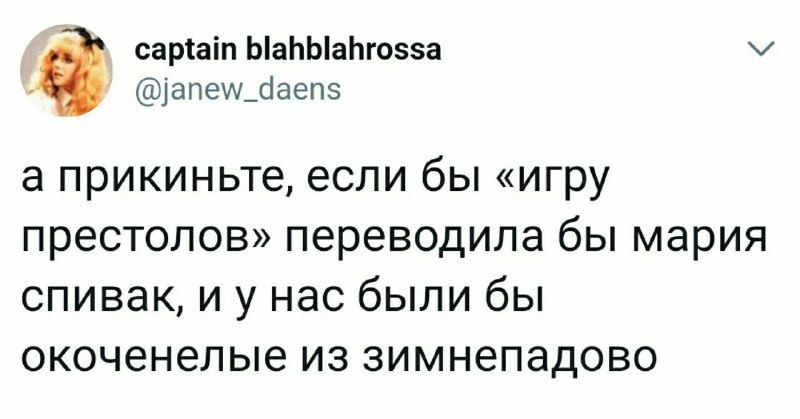 captain blahblahrossa
@janew_daens

а прикиньте, если бы «игру престолов» переводила бы мария спивак, и у нас были бы окоченелые из зимнепадово